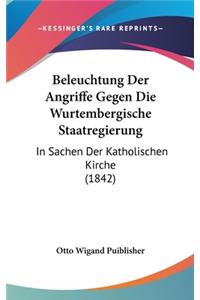 —KESSINGER'S RARE REPRINTS—

Beleuchtung Der Angriffe Gegen Die Wurtembergische Staatregierung

In Sachen Der Katholischen Kirche
(1842)

Otto Wigand Puiblisher